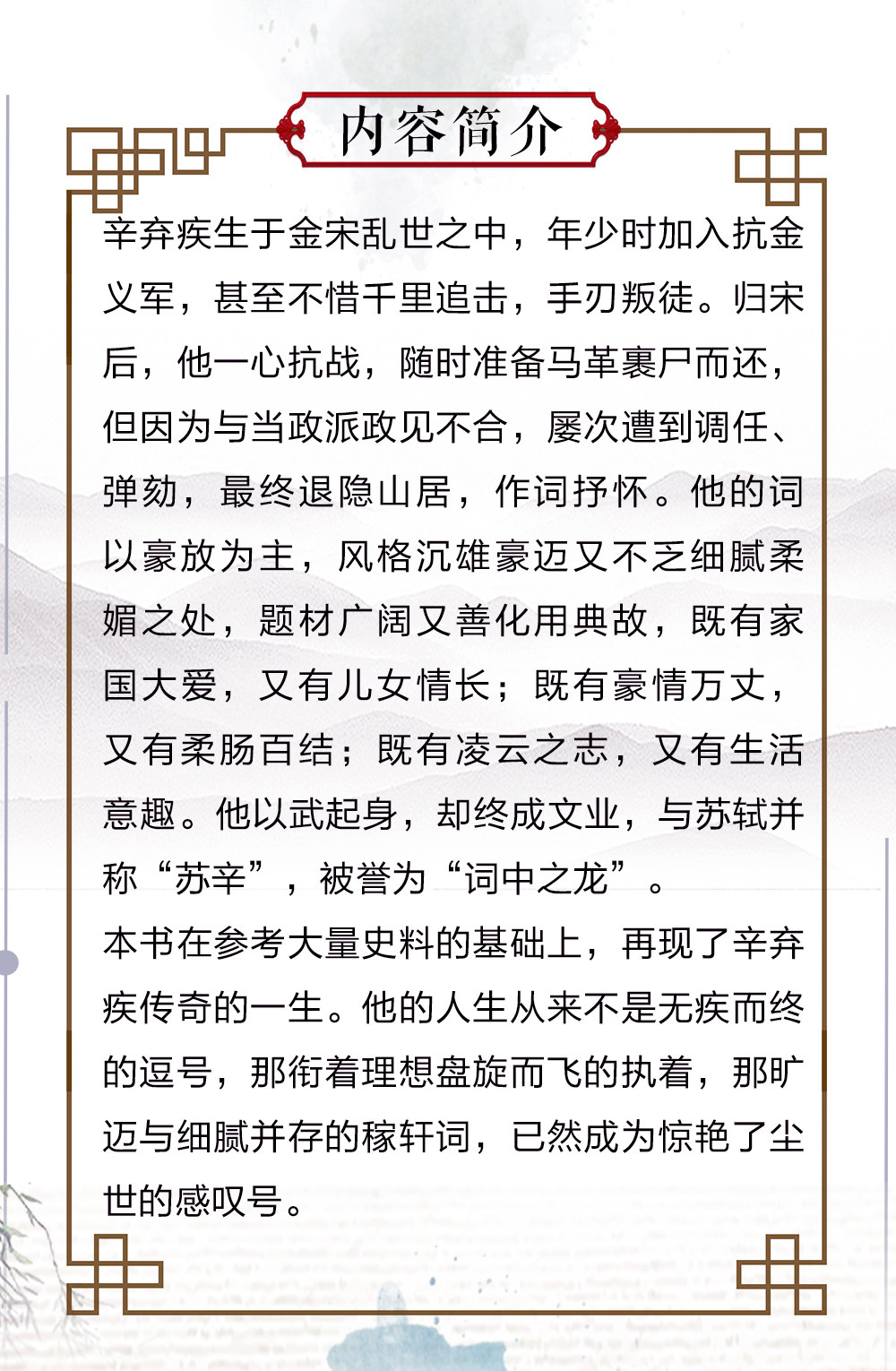 内容简介

辛弃疾生于金宋乱世之中，年少时加入抗金义军，甚至不惜千里追击，手刃叛徒。归宋后，他一心抗战，随时准备马革裹尸而还，但因为与当政派政见不合，屡次遭到调任、弹劾，最终退隐山居，作词抒怀。他的词以豪放为主，风格沉雄豪迈又不乏细腻柔媚之处，题材广阔又善化用典故，既有家国大爱，又有儿女情长；既有豪情万丈，又有柔肠百结；既有凌云之志，又有生活意趣。他以武起身，却终成文业，与苏轼并称“苏辛”，被誉为“词中之龙”。

本书在参考大量史料的基础上，再现了辛弃疾传奇的一生。他的人生从来不是无疾而终的逗号，那衔着理想盘旋而飞的执着，那旷迈与细腻并存的稼轩词，已然成为惊艳了尘世的感叹号。